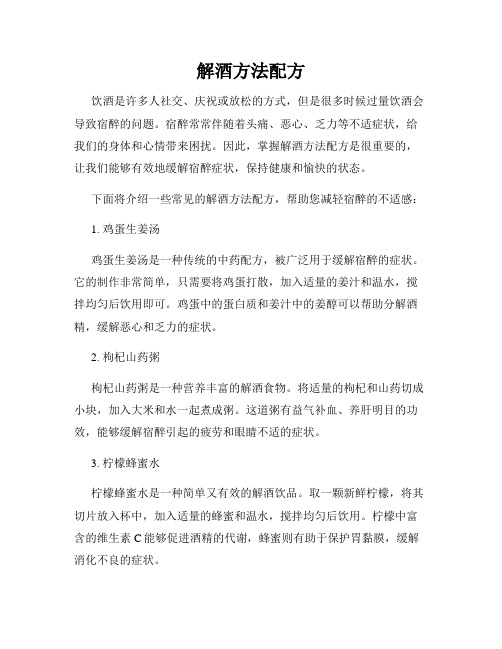 解酒方法配方

饮酒是许多人社交、庆祝或放松的方式，但是很多时候过量饮酒会导致宿醉的问题。宿醉常常伴随着头痛、恶心、乏力等不适症状，给我们的身体和心情带来困扰。因此，掌握解酒方法配方是很重要的，让我们能够有效地缓解宿醉症状，保持健康和愉快的状态。

下面将介绍一些常见的解酒方法配方，帮助您减轻宿醉的不适感：

1. 鸡蛋生姜汤

鸡蛋生姜汤是一种传统的中药配方，被广泛用于缓解宿醉的症状。它的制作非常简单，只需要将鸡蛋打散，加入适量的姜汁和温水，搅拌均匀后饮用即可。鸡蛋中的蛋白质和姜汁中的姜醇可以帮助分解酒精，缓解恶心和乏力的症状。

2. 枸杞山药粥

枸杞山药粥是一种营养丰富的解酒食物。将适量的枸杞和山药切成小块，加入大米和水一起煮成粥。这道粥有益气补血、养肝明目的功效，能够缓解宿醉引起的疲劳和眼睛不适的症状。

3. 柠檬蜂蜜水

柠檬蜂蜜水是一种简单又有效的解酒饮品。取一颗新鲜柠檬，将其切片放入杯中，加入适量的蜂蜜和温水，搅拌均匀后饮用。柠檬中富含的维生素 C 能够促进酒精的代谢，蜂蜜则有助于保护胃黏膜，缓解消化不良的症状。